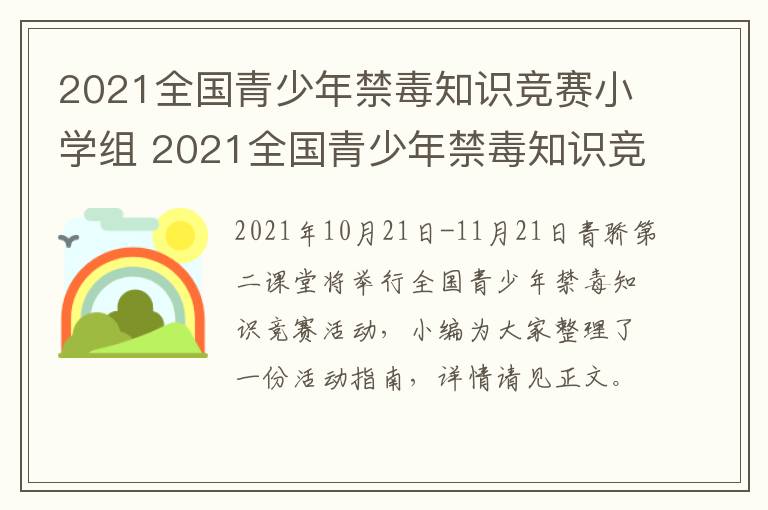 2021全国青少年禁毒知识竞赛小学组 2021全国青少年禁毒知识竞

2021年10月21日-11月21日青骄第二课堂将举行全国青少年禁毒知识竞赛活动，小编为大家整理了一份活动指南，详情请见正文。